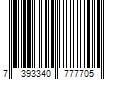 7 393340 777705